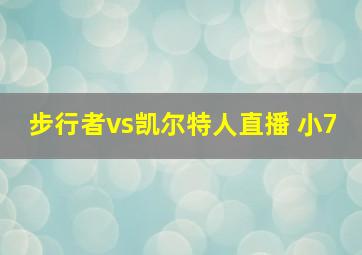 步行者vs凯尔特人直播 小7